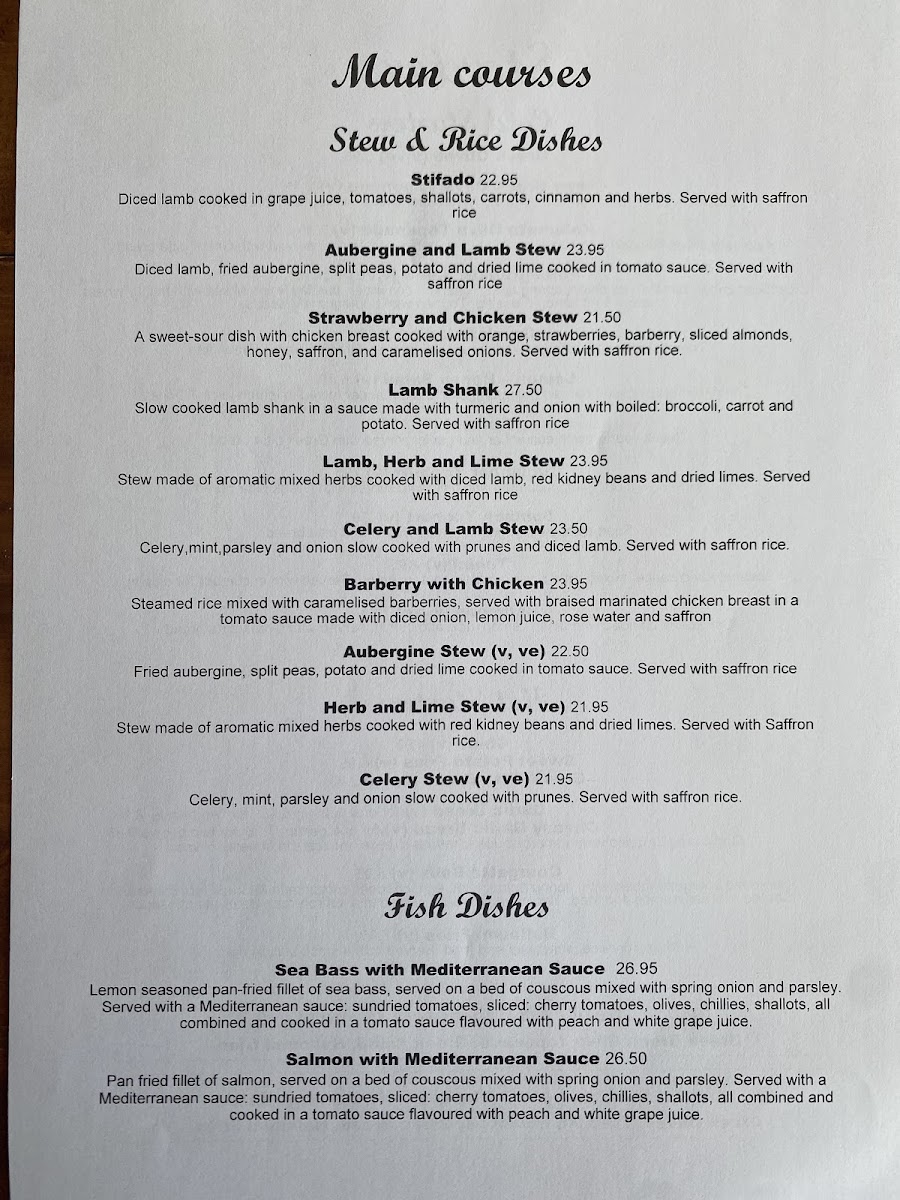 Main courses

Stew & Rice Dishes

Stifado 22.95
Diced lamb cooked in grape juice, tomatoes, shallots, carrots, cinnamon and herbs. Served with saffron rice

Aubergine and Lamb Stew 23.95
Diced lamb, fried aubergine, split peas, potato and dried lime cooked in tomato sauce. Served with saffron rice

Strawberry and Chicken Stew 21.50
A sweet-sour dish with chicken breast cooked with orange, strawberries, barberry, sliced almonds, honey, saffron, and caramelised onions. Served with saffron rice.

Lamb Shank 27.50
Slow cooked lamb shank in a sauce made with turmeric and onion with boiled: broccoli, carrot and potato. Served with saffron rice

Lamb, Herb and Lime Stew 23.95
Stew made of aromatic mixed herbs cooked with diced lamb, red kidney beans and dried limes. Served with saffron rice

Celery and Lamb Stew 23.50
Celery,mint,parsley and onion slow cooked with prunes and diced lamb. Served with saffron rice.

Barberry with Chicken 23.95
Steamed rice mixed with caramelised barberries, served with braised marinated chicken breast in a tomato sauce made with diced onion, lemon juice, rose water and saffron

Aubergine Stew (v, ve) 22.50
Fried aubergine, split peas, potato and dried lime cooked in tomato sauce. Served with saffron rice

Herb and Lime Stew (v, ve) 21.95
Stew made of aromatic mixed herbs cooked with red kidney beans and dried limes. Served with Saffron rice.

Celery Stew (v, ve) 21.95
Celery, mint, parsley and onion slow cooked with prunes. Served with saffron rice.

Fish Dishes

Sea Bass with Mediterranean Sauce 26.95
Lemon seasoned pan-fried fillet of sea bass, served on a bed of couscous mixed with spring onion and parsley. Served with a Mediterranean sauce: sundried tomatoes, sliced: cherry tomatoes, olives, chillies, shallots, all combined and cooked in a tomato sauce flavoured with peach and white grape juice.

Salmon with Mediterranean Sauce 26.50
Pan fried fillet of salmon, served on a bed of couscous mixed with spring onion and parsley. Served with a Mediterranean sauce: sundried tomatoes, sliced: cherry tomatoes, olives, chillies, shallots, all combined and cooked in a tomato sauce flavoured with peach and white grape juice.